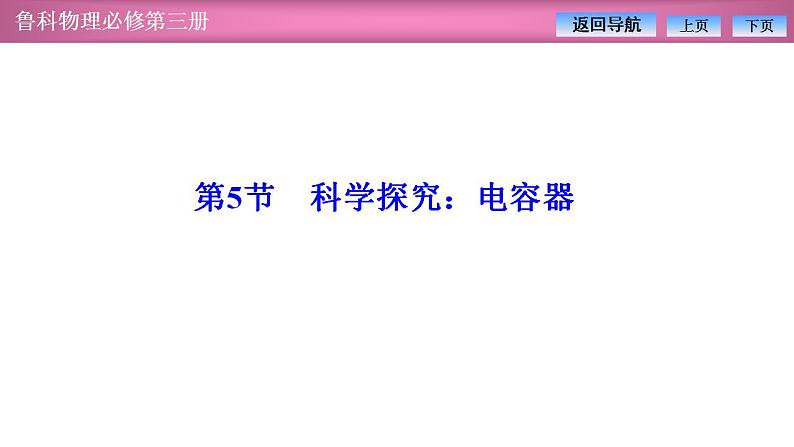 鲁科物理必修第三册

返回导航 上页 下页

第5节 科学探究：电容器